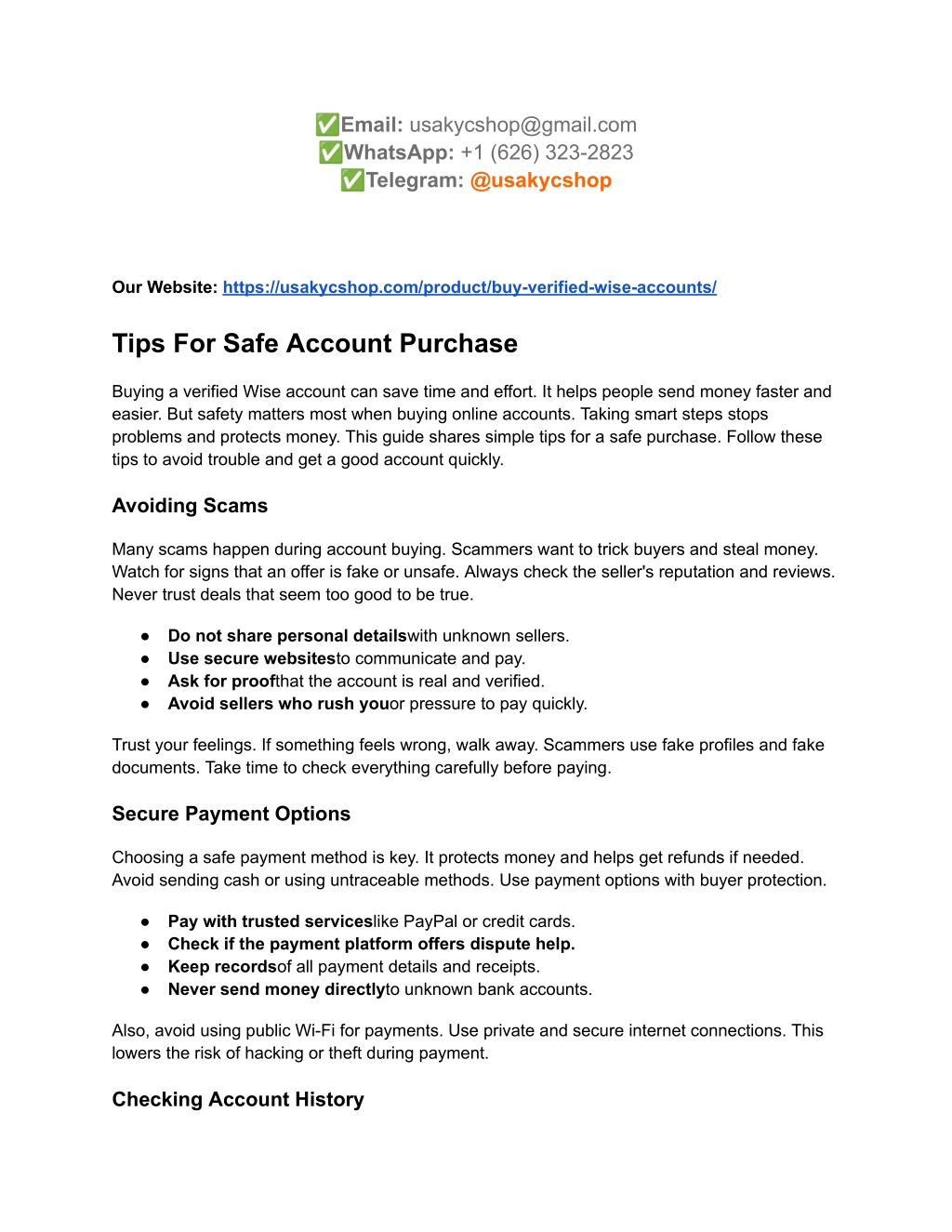 ✅Email: usakycshop@gmail.com
✅WhatsApp: +1 (626) 323-2823
✅Telegram: @usakycshop

Our Website: https://usakycshop.com/product/buy-verified-wise-accounts/

Tips For Safe Account Purchase

Buying a verified Wise account can save time and effort. It helps people send money faster and easier. But safety matters most when buying online accounts. Taking smart steps stops problems and protects money. This guide shares simple tips for a safe purchase. Follow these tips to avoid trouble and get a good account quickly.

Avoiding Scams

Many scams happen during account buying. Scammers want to trick buyers and steal money. Watch for signs that an offer is fake or unsafe. Always check the seller's reputation and reviews. Never trust deals that seem too good to be true.

● Do not share personal detailswith unknown sellers.
● Use secure websitesto communicate and pay.
● Ask for proofthat the account is real and verified.
● Avoid sellers who rush youor pressure to pay quickly.

Trust your feelings. If something feels wrong, walk away. Scammers use fake profiles and fake documents. Take time to check everything carefully before paying.

Secure Payment Options

Choosing a safe payment method is key. It protects money and helps get refunds if needed. Avoid sending cash or using untraceable methods. Use payment options with buyer protection.

● Pay with trusted serviceslike PayPal or credit cards.
● Check if the payment platform offers dispute help.
● Keep recordsof all payment details and receipts.
● Never send money directlyto unknown bank accounts.

Also, avoid using public Wi-Fi for payments. Use private and secure internet connections. This lowers the risk of hacking or theft during payment.

Checking Account History